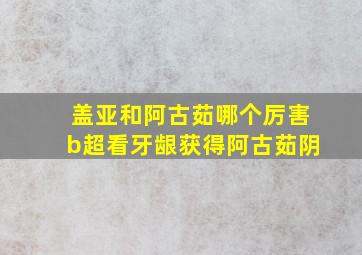 盖亚和阿古茹哪个厉害
b超看牙龈获得阿古茹阴